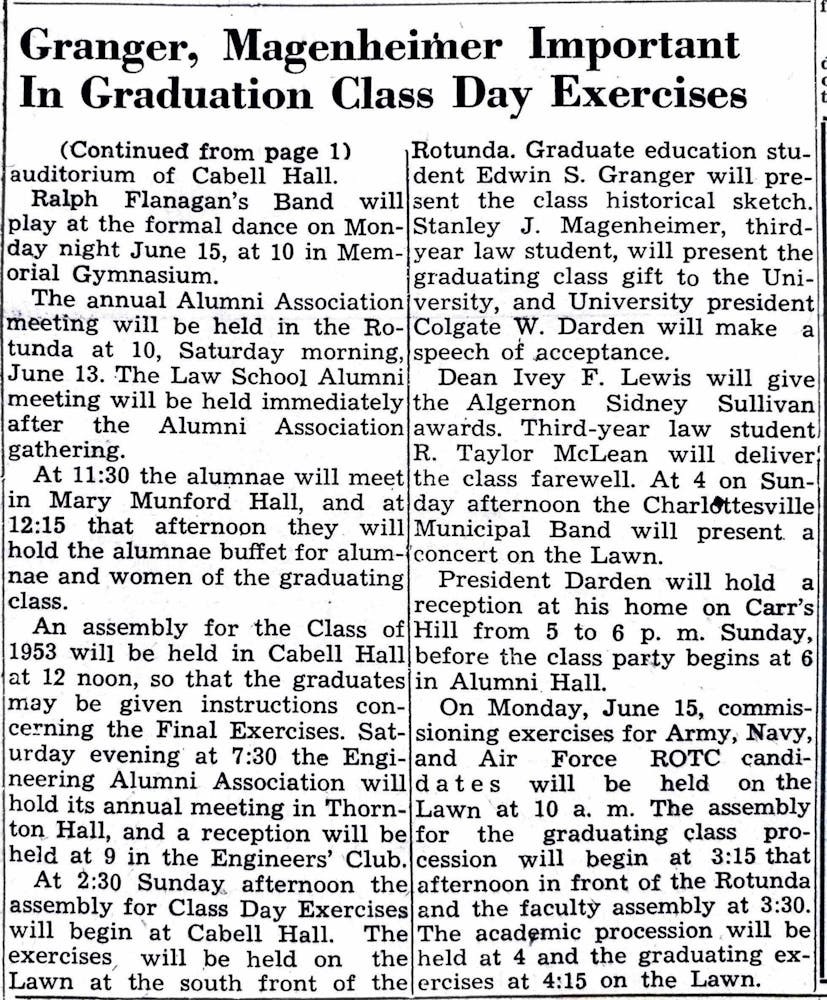 Granger, Magenheimer Important In Graduation Class Day Exercises

(Continued from page 1) auditorium of Cabell Hall.

Ralph Flanagan's Band will play at the formal dance on Monday night June 15, at 10 in Memorial Gymnasium.

The annual Alumni Association meeting will be held in the Rotunda at 10, Saturday morning, June 13. The Law School Alumni meeting will be held immediately after the Alumni Association gathering.

At 11:30 the alumnae will meet in Mary Munford Hall, and at 12:15 that afternoon they will hold the alumnae buffet for alumnae and women of the graduating class.

An assembly for the Class of 1953 will be held in Cabell Hall at 12 noon, so that the graduates may be given instructions concerning the Final Exercises. Saturday evening at 7:30 the Engineering Alumni Association will hold its annual meeting in Thornton Hall, and a reception will be held at 9 in the Engineers' Club.

At 2:30 Sunday afternoon the assembly for Class Day Exercises will begin at Cabell Hall. The exercises will be held on the Lawn at the south front of the Rotunda. Graduate education student Edwin S. Granger will present the class historical sketch. Stanley J. Magenheimer, third-year law student, will present the graduating class gift to the University, and University president Colgate W. Darden will make a speech of acceptance.

Dean Ivey F. Lewis will give the Algernon Sidney Sullivan awards. Third-year law student R. Taylor McLean will deliver the class farewell. At 4 on Sunday afternoon the Charlottesville Municipal Band will present a concert on the Lawn.

President Darden will hold a reception at his home on Carr's Hill from 5 to 6 p. m. Sunday, before the class party begins at 6 in Alumni Hall.

On Monday, June 15, commissioning exercises for Army, Navy, and Air Force ROTC candidates will be held on the Lawn at 10 a. m. The assembly for the graduating class procession will begin at 3:15 that afternoon in front of the Rotunda and the faculty assembly at 3:30. The academic procession will be held at 4 and the graduating exercises at 4:15 on the Lawn.